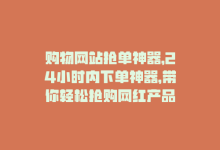 购物网站抢单神器,24小时内下单神器,带你轻松抢购网红产品